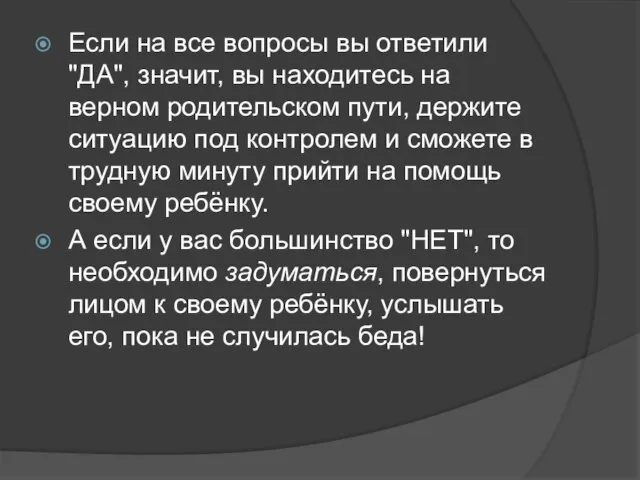 Если на все вопросы вы ответили "ДА", значит, вы находитесь на верном родительском пути, держите ситуацию под контролем и сможете в трудную минуту прийти на помощь своему ребёнку.

А если у вас большинство "НЕТ", то необходимо задуматься, повернуться лицом к своему ребёнку, услышать его, пока не случилась беда!